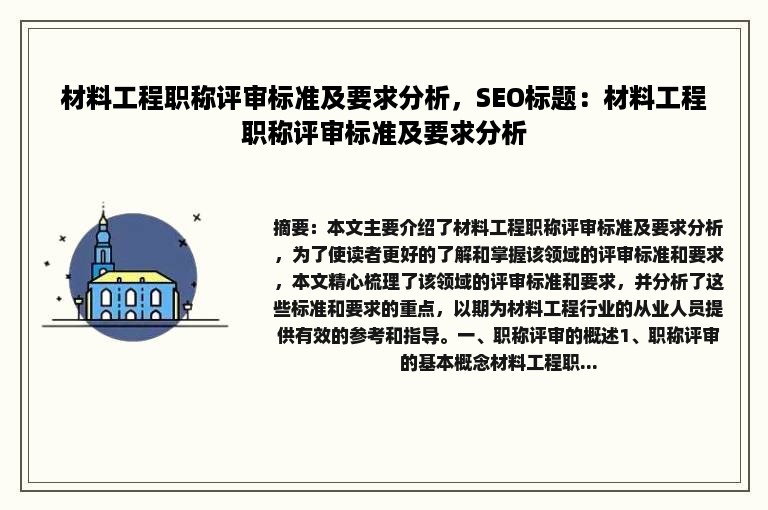 材料工程职称评审标准及要求分析，SEO标题：材料工程职称评审标准及要求分析

摘要：本文主要介绍了材料工程职称评审标准及要求分析，为了使读者更好的了解和掌握该领域的评审标准和要求，本文精心梳理了该领域的评审标准和要求，并分析了这些标准和要求的重点，以期为材料工程行业的从业人员提供有效的参考和指导。一、职称评审的概述1、职称评审的基本概念材料工程职...